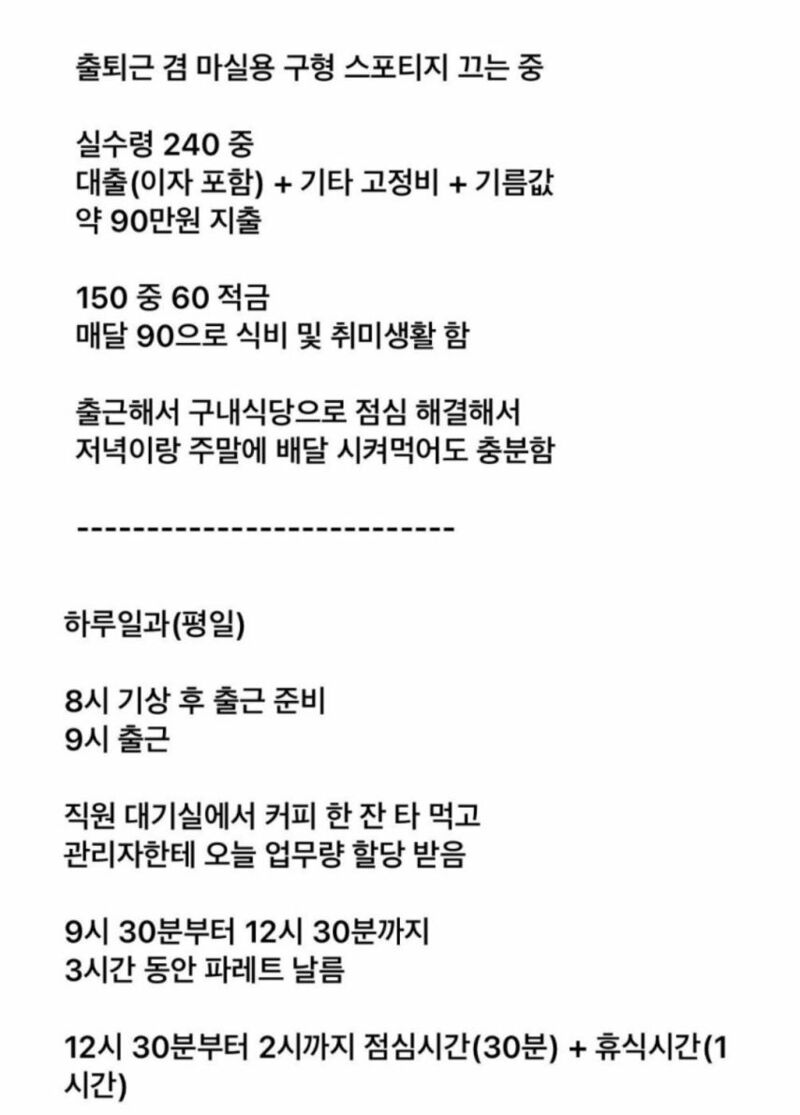 출퇴근 겸 마실용 구형 스포티지 끄는 중

실수령 240 중
대출(이자 포함) + 기타 고정비 + 기름값
약 90만원 지출

150 중 60 적금
매달 90으로 식비 및 취미생활 함

출근해서 구내식당으로 점심 해결해서
저녁이랑 주말에 배달 시켜먹어도 충분함

----------------------------

하루일과(평일)

8시 기상 후 출근 준비
9시 출근

직원 대기실에서 커피 한 잔 타 먹고
관리자한테 오늘 업무량 할당 받음

9시 30분부터 12시 30분까지
3시간 동안 파레트 날름

12시 30분부터 2시까지 점심시간(30분) + 휴식시간(1시간)